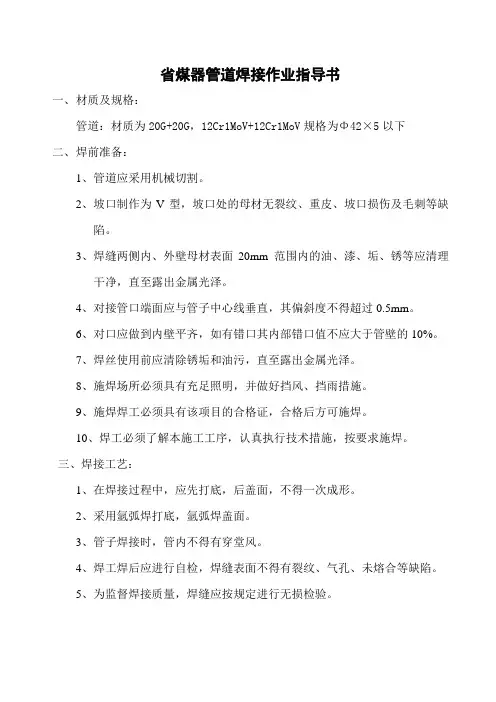 省煤器管道焊接作业指导书

一、材质及规格：

管道：材质为 20G+20G，12Cr1MoV+12Cr1MoV 规格为Φ42×5 以下

二、焊前准备：

1、管道应采用机械切割。

2、坡口制作为 V 型，坡口处的母材无裂纹、重皮、坡口损伤及毛刺等缺陷。

3、焊缝两侧内、外壁母材表面 20mm 范围内的油、漆、垢、锈等应清理干净，直至露出金属光泽。

4、对接管口端面应与管子中心线垂直，其偏斜度不得超过 0.5mm。

6、对口应做到内壁平齐，如有错口其内部错口值不应大于管壁的 10%。

7、焊丝使用前应清除锈垢和油污，直至露出金属光泽。

8、施焊场所必须具有充足照明，并做好挡风、挡雨措施。

9、施焊焊工必须具有该项目的合格证，合格后方可施焊。

10、焊工必须了解本施工工序，认真执行技术措施，按要求施焊。

三、焊接工艺：

1、在焊接过程中，应先打底，后盖面，不得一次成形。

2、采用氩弧焊打底，氩弧焊盖面。

3、管子焊接时，管内不得有穿堂风。

4、焊工焊后应进行自检，焊缝表面不得有裂纹、气孔、未熔合等缺陷。

5、为监督焊接质量，焊缝应按规定进行无损检验。